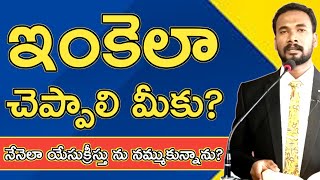 ఇంకెలా చెప్పాలి మీకు?

నేనెలా యేసుక్రీస్తు ను నమ్ముకున్నాను?